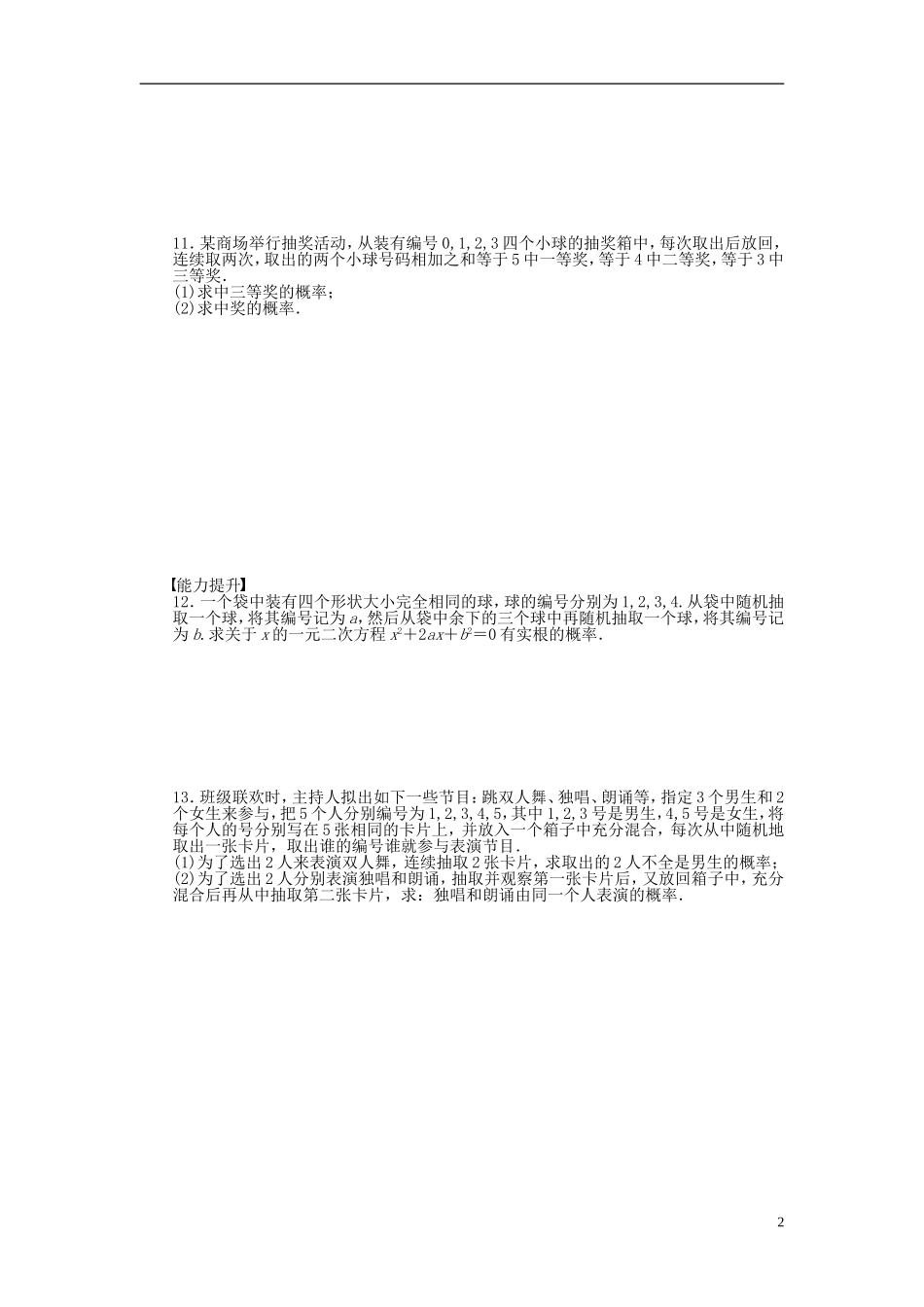 11．某商场举行抽奖活动，从装有编号 0，1，2，3 四个小球的抽奖箱中，每次取出后放回，连续取两次，取出的两个小球号码相加之和等于 5 中一等奖，等于 4 中二等奖，等于 3 中三等奖．
(1)求中三等奖的概率；
(2)求中奖的概率．

【能力提升】
12．一个袋中装有四个形状大小完全相同的球，球的编号分别为 1，2，3，4．从袋中随机抽取一个球，将其编号记为 $a$，然后从袋中余下的三个球中再随机抽取一个球，将其编号记为 $b$．求关于 $x$ 的一元二次方程 $x^2+2ax+b^2=0$ 有实根的概率．

13．班级联欢时，主持人拟出如下一些节目：跳双人舞、独唱、朗诵等，指定 3 个男生和 2 个女生来参与，把 5 个人分别编号为 1，2，3，4，5，其中 1，2，3 号是男生，4，5 号是女生，将每个人的号分别写在 5 张相同的卡片上，并放入一个箱子中充分混合，每次从中随机地取出一张卡片，取出谁的编号谁就参与表演节目．
(1)为了选出 2 人来表演双人舞，连续抽取 2 张卡片，求取出的 2 人不全是男生的概率；
(2)为了选出 2 人分别表演独唱和朗诵，抽取并观察第一张卡片后，又放回箱子中，充分混合后再从中抽取第二张卡片，求：独唱和朗诵由同一个人表演的概率．

2